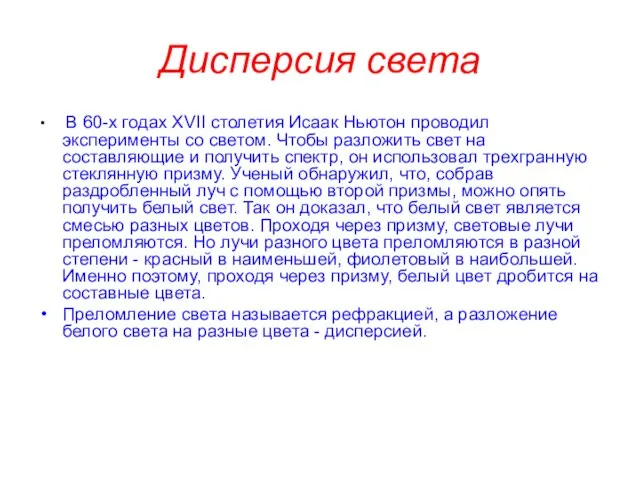 Дисперсия света

• В 60-х годах XVII столетия Исаак Ньютон проводил эксперименты со светом. Чтобы разложить свет на составляющие и получить спектр, он использовал трехгранную стеклянную призму. Ученый обнаружил, что, собрав раздробленный луч с помощью второй призмы, можно опять получить белый свет. Так он доказал, что белый свет является смесью разных цветов. Проходя через призму, световые лучи преломляются. Но лучи разного цвета преломляются в разной степени - красный в наименьшей, фиолетовый в наибольшей. Именно поэтому, проходя через призму, белый цвет дробится на составные цвета.

• Преломление света называется рефракцией, а разложение белого света на разные цвета - дисперсией.